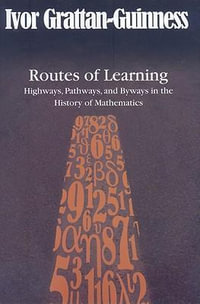 Ivor Grattan-Guinness

Routes of Learning
Highways, Pathways, and Byways in the History of Mathematics